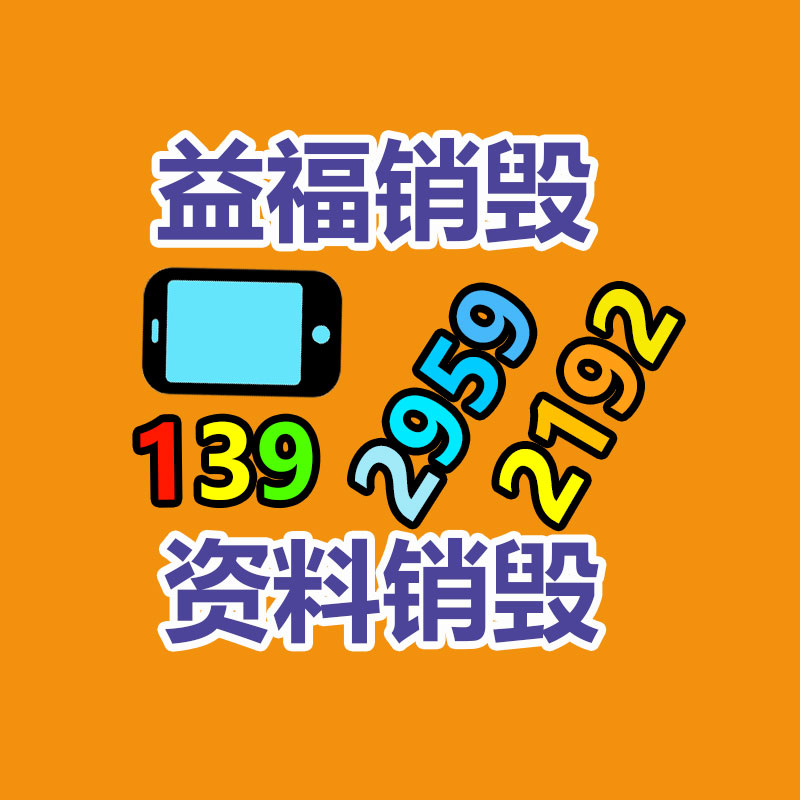 益福销毁

139 2959 2192

资料销毁